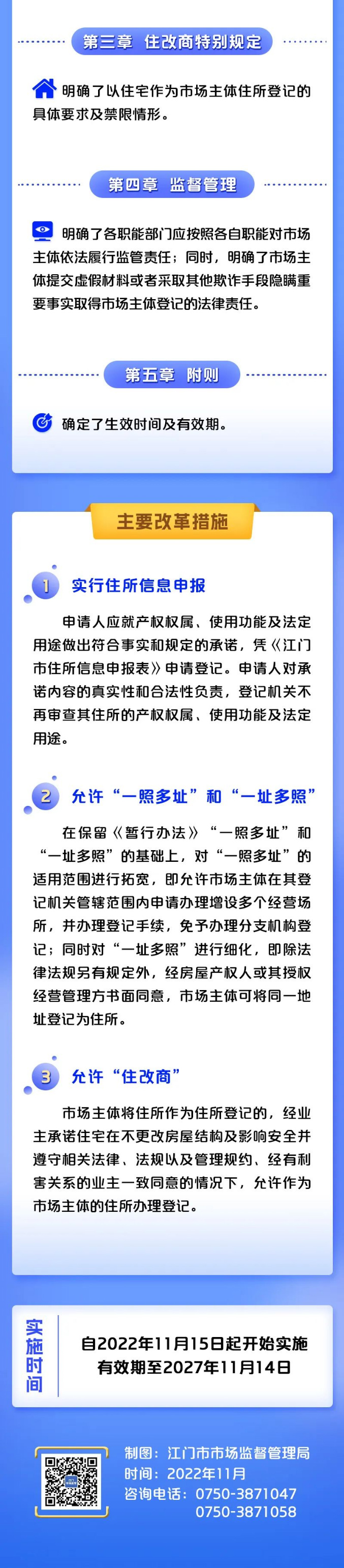 第三章 住改商特别规定

明确了以住宅作为市场主体住所登记的具体要求及禁限情形。

第四章 监督管理

明确了各职能部门应按照各自职能对市场主体依法履行监管责任；同时，明确了市场主体提交虚假材料或者采取其他欺诈手段隐瞒重要事实取得市场主体登记的法律责任。

第五章 附则

确定了生效时间及有效期。

主要改革措施

1 实行住所信息申报

申请人应就产权权属、使用功能及法定用途做出符合事实和规定的承诺，凭《江门市住所信息申报表》申请登记。申请人对承诺内容的真实性和合法性负责，登记机关不再审查其住所的产权权属、使用功能及法定用途。

2 允许“一照多址”和“一址多照”

在保留《暂行办法》“一照多址”和“一址多照”的基础上，对“一照多址”的适用范围进行拓宽，即允许市场主体在其登记机关管辖范围内申请办理增设多个经营场所，并办理登记手续，免予办理分支机构登记；同时对“一址多照”进行细化，即除法律法规另有规定外，经房屋产权人或其授权经营管理方书面同意，市场主体可将同一地址登记为住所。

3 允许“住改商”

市场主体将住所作为住所登记的，经业主承诺住宅在不更改房屋结构及影响安全并遵守相关法律、法规以及管理规约、经有利害关系的业主一致同意的情况下，允许作为市场主体的住所办理登记。

实施时间

自2022年11月15日起开始实施
有效期至2027年11月14日

制图：江门市市场监督管理局
时间：2022年11月
咨询电话：0750-3871047
0750-3871058